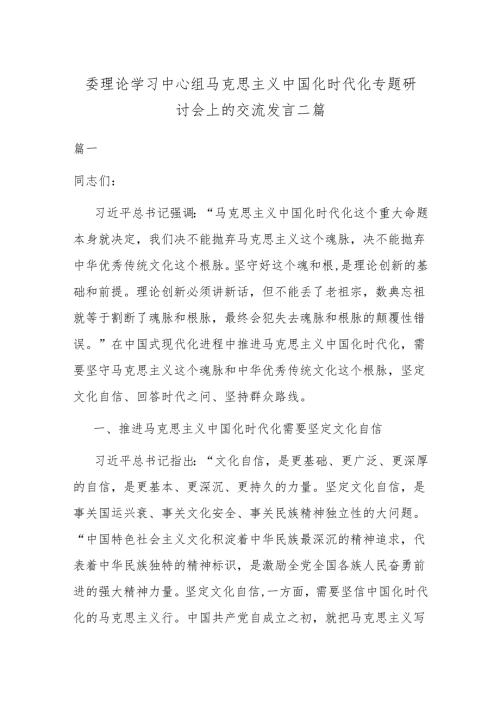 委理论学习中心组马克思主义中国化时代化专题研讨会上的交流发言二篇

篇一

同志们：

习近平总书记强调：“马克思主义中国化时代化这个重大命题本身就决定，我们决不能抛弃马克思主义这个魂脉，决不能抛弃中华优秀传统文化这个根脉。坚守好这个魂和根，是理论创新的基础和前提。理论创新必须讲新话，但不能丢了老祖宗，数典忘祖就等于割断了魂脉和根脉，最终会犯失去魂脉和根脉的颠覆性错误。”在中国式现代化进程中推进马克思主义中国化时代化，需要坚守马克思主义这个魂脉和中华优秀传统文化这个根脉，坚定文化自信、回答时代之问、坚持群众路线。

一、推进马克思主义中国化时代化需要坚定文化自信

习近平总书记指出：“文化自信，是更基础、更广泛、更深厚的自信，是更基本、更深沉、更持久的力量。坚定文化自信，是事关国运兴衰、事关文化安全、事关民族精神独立性的大问题。“中国特色社会主义文化积淀着中华民族最深沉的精神追求，代表着中华民族独特的精神标识，是激励全党全国各族人民奋勇前进的强大精神力量。坚定文化自信，一方面，需要坚信中国化时代化的马克思主义行。中国共产党自成立之初，就把马克思主义写